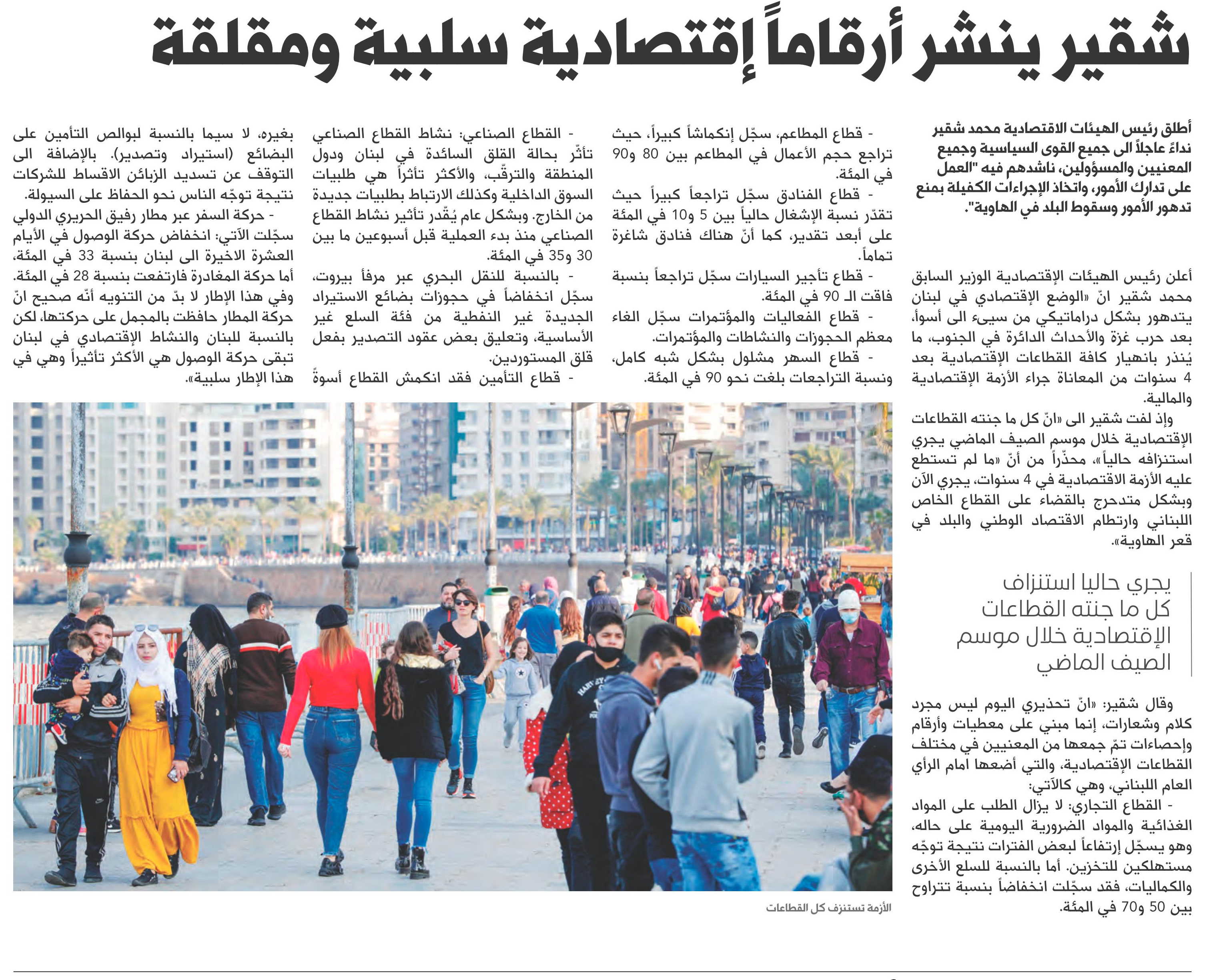 شقير ينشر أرقاماً إقتصادية سلبية ومقلقة

أطلق رئيس الهيئات الاقتصادية محمد شقير نداءً عاجلاً الى جميع القوى السياسية وجميع المعنيين والمسؤولين، ناشدهم فيه "العمل على تدارك الأمور، واتخاذ الإجراءات الكفيلة بمنع تدهور الأمور وسقوط البلد في الهاوية".

أعلن رئيس الهيئات الإقتصادية الوزير السابق محمد شقير انّ «الوضع الإقتصادي في لبنان يتدهور بشكل دراماتيكي من سيىء الى أسوأ، بعد حرب غزة والأحداث الدائرة في الجنوب، ما يُنذر بانهيار كافة القطاعات الإقتصادية بعد 4 سنوات من المعاناة جراء الأزمة الإقتصادية والمالية.

وإذ لفت شقير الى «انّ كل ما جنته القطاعات الإقتصادية خلال موسم الصيف الماضي يجري استنزافه حالياً»، محذّراً من أنّ «ما لم تستطع عليه الأزمة الاقتصادية في 4 سنوات، يجري الآن وبشكل متدحرج بالقضاء على القطاع الخاص اللبناني وارتطام الاقتصاد الوطني والبلد في قعر الهاوية».

يجري حاليا استنزاف كل ما جنته القطاعات الإقتصادية خلال موسم الصيف الماضي

وقال شقير: «انّ تحذيري اليوم ليس مجرد كلام وشعارات، إنما مبني على معطيات وأرقام وإحصاءات تمّ جمعها من المعنيين في مختلف القطاعات الإقتصادية، والتي أضعها امام الرأي العام اللبناني، وهي كالآتي:

- القطاع التجاري: لا يزال الطلب على المواد الغذائية والمواد الضرورية اليومية على حاله، وهو يسجّل إرتفاعاً لبعض الفترات نتيجة توجّه مستهلكين للتخزين. أما بالنسبة للسلع الأخرى والكماليات، فقد سجّلت انخفاضاً بنسبة تتراوح بين 50 و70 في المئة.

- قطاع المطاعم، سجّل إنكماشاً كبيراً، حيث تراجع حجم الأعمال في المطاعم بين 80 و90 في المئة.

- قطاع الفنادق سجّل تراجعاً كبيراً حيث تقدّر نسبة الإشغال حالياً بين 5 و10 في المئة على أبعد تقدير، كما أنّ هناك فنادق شاغرة تماماً.

- قطاع تأجير السيارات سجّل تراجعاً بنسبة فاقت الـ 90 في المئة.

- قطاع الفعاليات والمؤتمرات سجّل الغاء معظم الحجوزات والنشاطات والمؤتمرات.

- قطاع السهر مشلول بشكل شبه كامل، ونسبة التراجعات بلغت نحو 90 في المئة.

- القطاع الصناعي: نشاط القطاع الصناعي تأثّر بحالة القلق السائدة في لبنان ودول المنطقة والترقّب، والأكثر تأثراً هي طلبيات السوق الداخلية وكذلك الارتباط بطلبيات جديدة من الخارج. وبشكل عام يُقدر تأثير نشاط القطاع الصناعي منذ بدء العملية قبل أسبوعين ما بين 30 و35 في المئة.

- بالنسبة للنقل البحري عبر مرفأ بيروت، سجّل انخفاضاً في حجوزات بضائع الاستيراد الجديدة غير النفطية من فئة السلع غير الأساسية، وتعليق بعض عقود التصدير بفعل قلق المستوردين.

- قطاع التأمين فقد انكمش القطاع أسوةً بغيره، لا سيما بالنسبة لبوالص التأمين على البضائع (استيراد وتصدير). بالإضافة الى التوقف عن تسديد الزبائن الاقساط للشركات نتيجة توجّه الناس نحو الحفاظ على السيولة.

- حركة السفر عبر مطار رفيق الحريري الدولي سجّلت الآتي: انخفاض حركة الوصول في الأيام العشرة الاخيرة الى لبنان بنسبة 33 في المئة، أما حركة المغادرة فارتفعت بنسبة 28 في المئة. وفي هذا الإطار لا بدّ من التنويه أنّه صحيح انّ حركة المطار حافظت بالمجمل على حركتها، لكن بالنسبة للبنان والنشاط الإقتصادي في لبنان تبقى حركة الوصول هي الأكثر تأثيراً وهي في هذا الإطار سلبية».

الأزمة تستنزف كل القطاعات